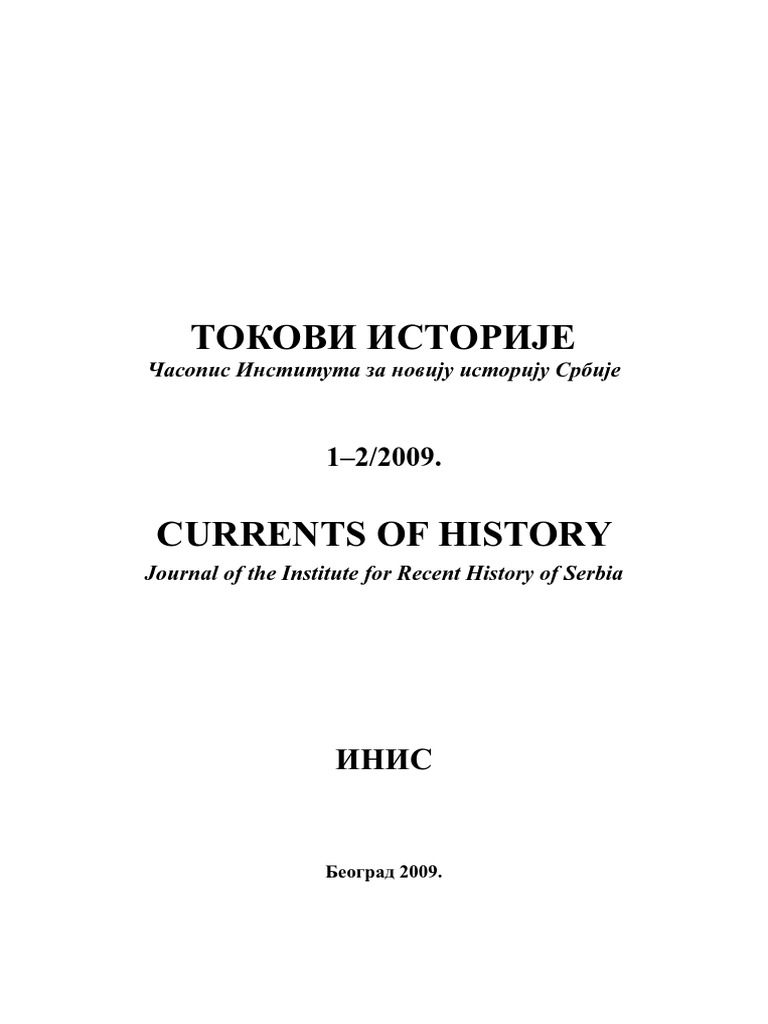 ТОКОВИ ИСТОРИЈЕ
Часопис Института за новију историју Србије

1–2/2009.

CURRENTS OF HISTORY
Journal of the Institute for Recent History of Serbia

ИНИС

Београд 2009.